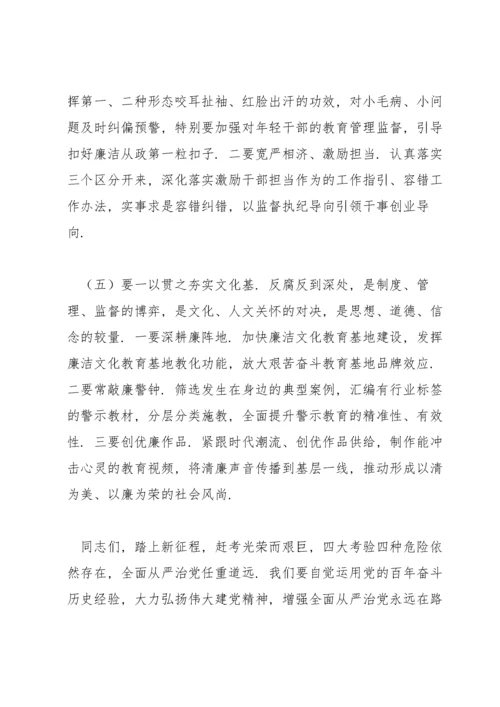 挥第一、二种形态咬耳扯袖、红脸出汗的功效，对小毛病、小问题及时纠偏预警，特别要加强对年轻干部的教育管理监督，引导扣好廉洁从政第一粒扣子．二要宽严相济、激励担当．认真落实三个区分开来，深化落实激励干部担当作为的工作指引、容错工作办法，实事求是容错纠错，以监督执纪导向引领干事创业导向．

（五）要一以贯之夯实文化基．反腐反到深处，是制度、管理、监督的博弈，是文化、人文关怀的对决，是思想、道德、信念的较量．一要深耕廉阵地．加快廉洁文化教育基地建设，发挥廉洁文化教育基地教化功能，放大艰苦奋斗教育基地品牌效应．二要常敲廉警钟．筛选发生在身边的典型案例，汇编有行业标签的警示教材，分层分类施教，全面提升警示教育的精准性、有效性．三要创优廉作品．紧跟时代潮流、创优作品供给，制作能冲击心灵的教育视频，将清廉声音传播到基层一线，推动形成以清为美、以廉为荣的社会风尚．

同志们，踏上新征程，赶考光荣而艰巨，四大考验四种危险依然存在，全面从严治党任重道远．我们要自觉运用党的百年奋斗历史经验，大力弘扬伟大建党精神，增强全面从严治党永远在路